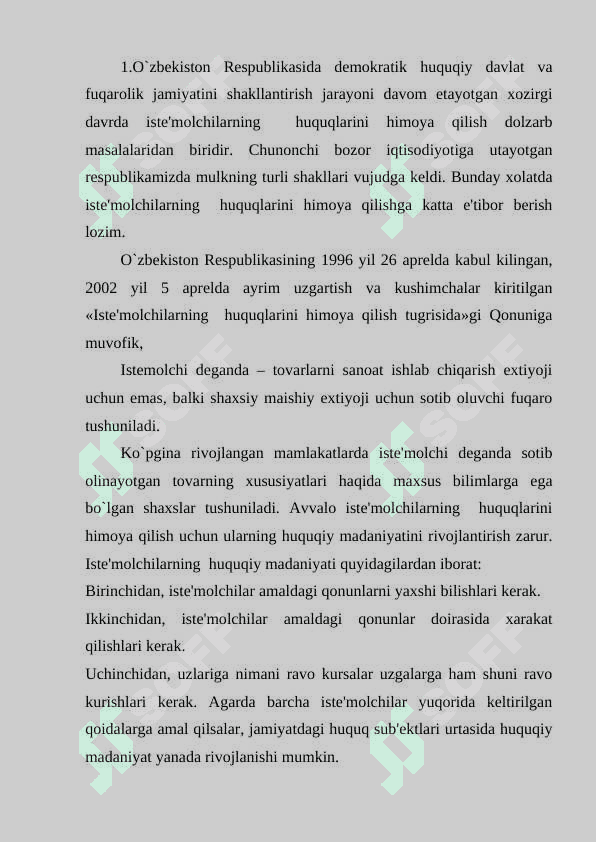 1.O`zbekiston Respublikasida demokratik huquqiy davlat va fuqarolik jamiyatini shakllantirish jarayoni davom etayotgan xozirgi davrda iste'molchilarning huquqlarini himoya qilish dolzarb masalalaridan biridir. Chunonchi bozor iqtisodiyotiga utayotgan respublikamizda mulkning turli shakllari vujudga keldi. Bunday xolatda iste'molchilarning huquqlarini himoya qilishga katta e'tibor berish lozim.

O`zbekiston Respublikasining 1996 yil 26 aprelda kabul kilingan, 2002 yil 5 aprelda ayrim uzgartish va kushimchalar kiritilgan «Iste'molchilarning huquqlarini himoya qilish tugrisida»gi Qonuniga muvofik,

Istemolchi deganda – tovarlarni sanoat ishlab chiqarish extiyoji uchun emas, balki shaxsiy maishiy extiyoji uchun sotib oluvchi fuqaro tushuniladi.

Ko`pgina rivojlangan mamlakatlarda iste'molchi deganda sotib olinayotgan tovarning xususiyatlari haqida maxsus bilimlarga ega bo`lgan shaxslar tushuniladi. Avvalo iste'molchilarning huquqlarini himoya qilish uchun ularning huquqiy madaniyatini rivojlantirish zarur. Iste'molchilarning huquqiy madaniyati quyidagilardan iborat:

Birinchidan, iste'molchilar amaldagi qonunlarni yaxshi bilishlari kerak.

Ikkinchidan, iste'molchilar amaldagi qonunlar doirasida xarakat qilishlari kerak.

Uchinchidan, uzlariga nimani ravo kursalar uzgalarga ham shuni ravo kurishlari kerak. Agarda barcha iste'molchilar yuqorida keltirilgan qoidalarga amal qilsalar, jamiyatdagi huquq sub'ektlari urtasida huquqiy madaniyat yanada rivojlanishi mumkin.